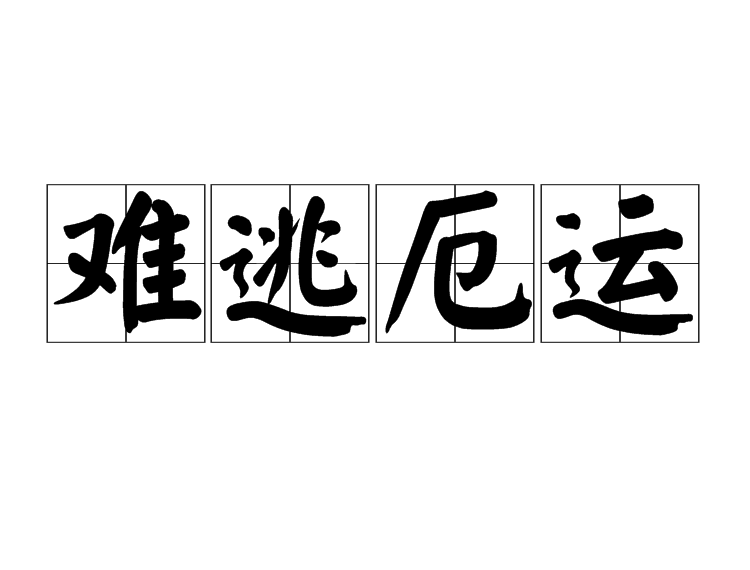 难逃厄运